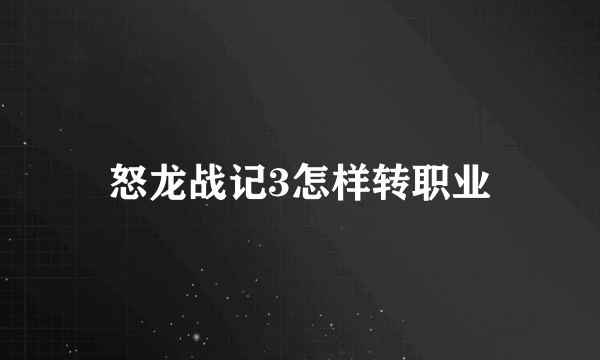 怒龙战记3怎样转职业